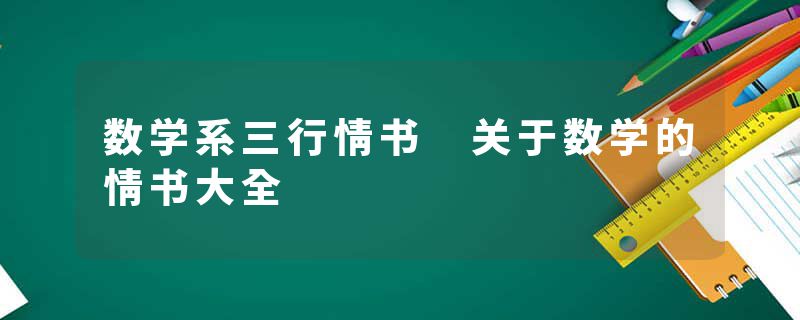 数学系三行情书　关于数学的情书大全